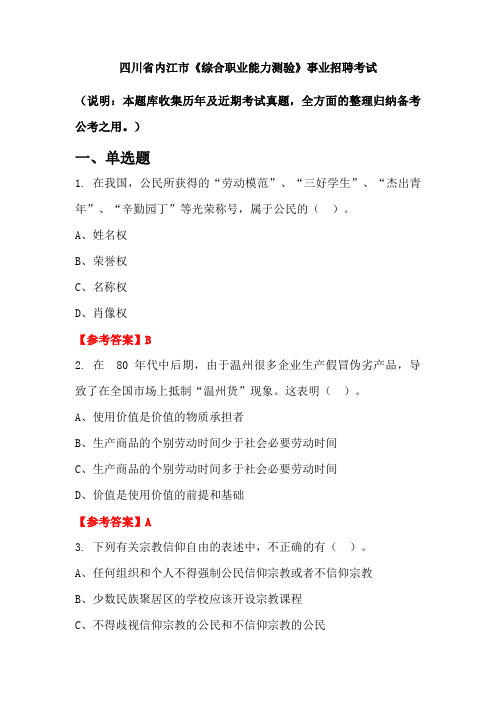 四川省内江市《综合职业能力测验》事业招聘考试

（说明：本题库收集历年及近期考试真题，全方面的整理归纳备考公考之用。）

一、单选题

1. 在我国，公民所获得的“劳动模范”、“三好学生”、“杰出青年”、“辛勤园丁”等光荣称号，属于公民的（ ）。

A、姓名权

B、荣誉权

C、名称权

D、肖像权

【参考答案】B

2. 在 80 年代中后期，由于温州很多企业生产假冒伪劣产品，导致了在全国市场上抵制“温州货”现象。这表明（ ）。

A、使用价值是价值的物质承担者

B、生产商品的个别劳动时间少于社会必要劳动时间

C、生产商品的个别劳动时间多于社会必要劳动时间

D、价值是使用价值的前提和基础

【参考答案】A

3. 下列有关宗教信仰自由的表述中，不正确的有（ ）。

A、任何组织和个人不得强制公民信仰宗教或者不信仰宗教

B、少数民族聚居区的学校应该开设宗教课程

C、不得歧视信仰宗教的公民和不信仰宗教的公民